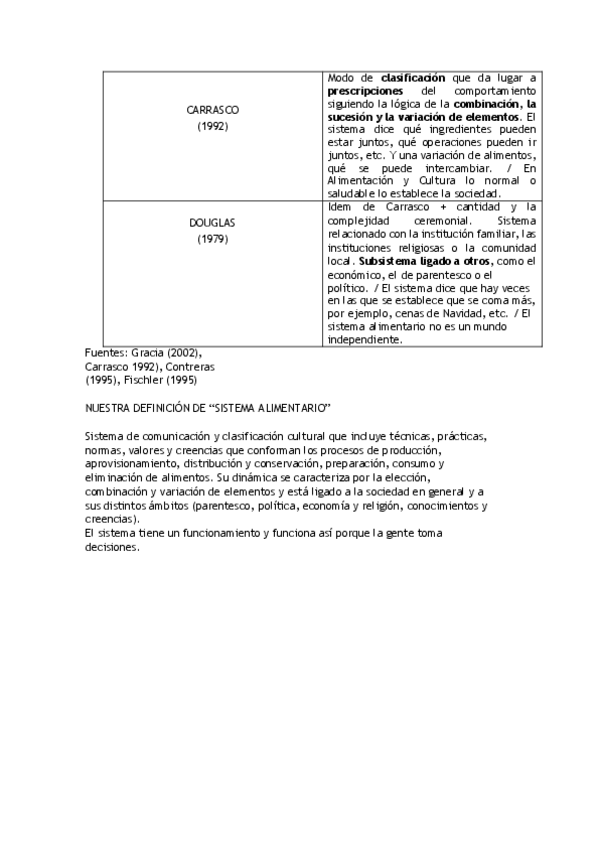 | | |
|---|---|
| CARRASCO (1992) | Modo de **clasificación** que da lugar a **prescripciones** del comportamiento siguiendo la lógica de la **combinación, la sucesión y la variación de elementos**. El sistema dice qué ingredientes pueden estar juntos, qué operaciones pueden ir juntos, etc. Y una variación de alimentos, qué se puede intercambiar. / En Alimentación y Cultura lo normal o saludable lo establece la sociedad. |
| DOUGLAS (1979) | Idem de Carrasco + cantidad y la complejidad ceremonial. Sistema relacionado con la institución familiar, las instituciones religiosas o la comunidad local. **Subsistema ligado a otros**, como el económico, el de parentesco o el político. / El sistema dice que hay veces en las que se establece que se coma más, por ejemplo, cenas de Navidad, etc. / El sistema alimentario no es un mundo independiente. |

Fuentes: Gracia (2002), Carrasco 1992), Contreras (1995), Fischler (1995)

NUESTRA DEFINICIÓN DE "SISTEMA ALIMENTARIO"

Sistema de comunicación y clasificación cultural que incluye técnicas, prácticas, normas, valores y creencias que conforman los procesos de producción, aprovisionamiento, distribución y conservación, preparación, consumo y eliminación de alimentos. Su dinámica se caracteriza por la elección, combinación y variación de elementos y está ligado a la sociedad en general y a sus distintos ámbitos (parentesco, política, economía y religión, conocimientos y creencias).
El sistema tiene un funcionamiento y funciona así porque la gente toma decisiones.